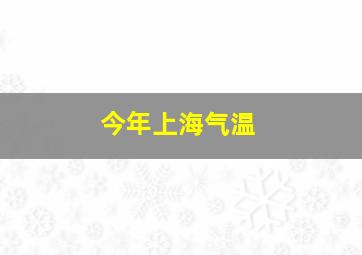 今年上海气温